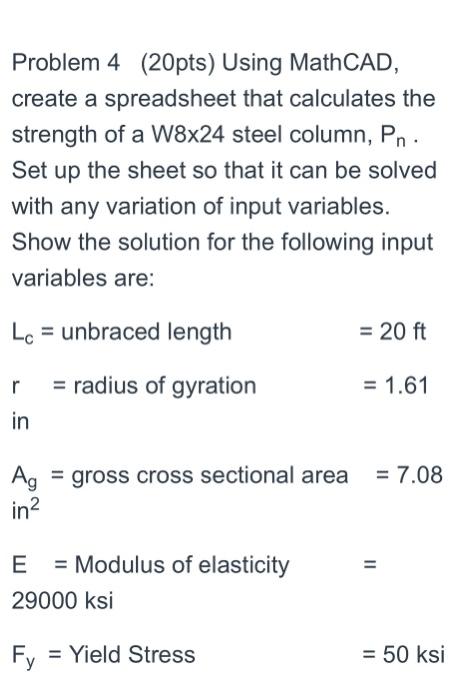 Problem 4 (20pts) Using MathCAD, create a spreadsheet that calculates the strength of a W8x24 steel column, $P_n$ .
Set up the sheet so that it can be solved with any variation of input variables.
Show the solution for the following input variables are:

$L_c$ = unbraced length = 20 ft

r = radius of gyration = 1.61 in

$A_g$ = gross cross sectional area = 7.08 $in^2$

E = Modulus of elasticity = 29000 ksi

$F_y$ = Yield Stress = 50 ksi